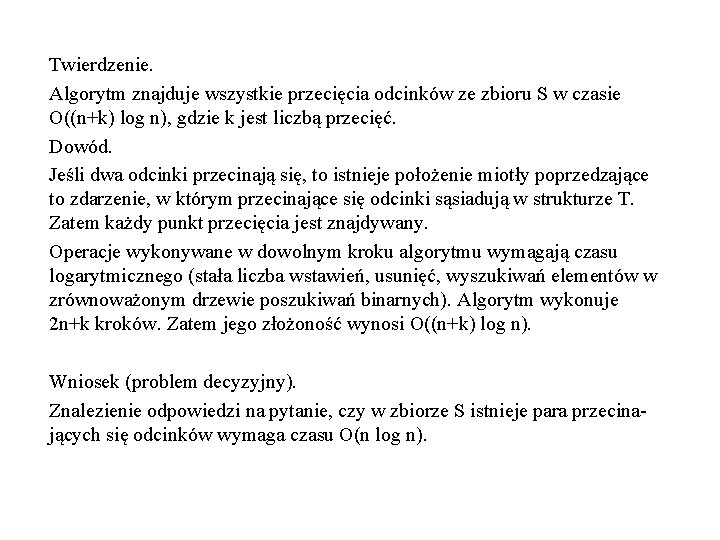 Twierdzenie.

Algorytm znajduje wszystkie przecięcia odcinków ze zbioru S w czasie O((n+k) log n), gdzie k jest liczbą przecięć.

Dowód.

Jeśli dwa odcinki przecinają się, to istnieje położenie miotły poprzedzające to zdarzenie, w którym przecinające się odcinki sąsiadują w strukturze T. Zatem każdy punkt przecięcia jest znajdywany.

Operacje wykonywane w dowolnym kroku algorytmu wymagają czasu logarytmicznego (stała liczba wstawień, usunięć, wyszukiwań elementów w zrównoważonym drzewie poszukiwań binarnych). Algorytm wykonuje 2n+k kroków. Zatem jego złożoność wynosi O((n+k) log n).

Wniosek (problem decyzyjny).

Znalezienie odpowiedzi na pytanie, czy w zbiorze S istnieje para przecinających się odcinków wymaga czasu O(n log n).